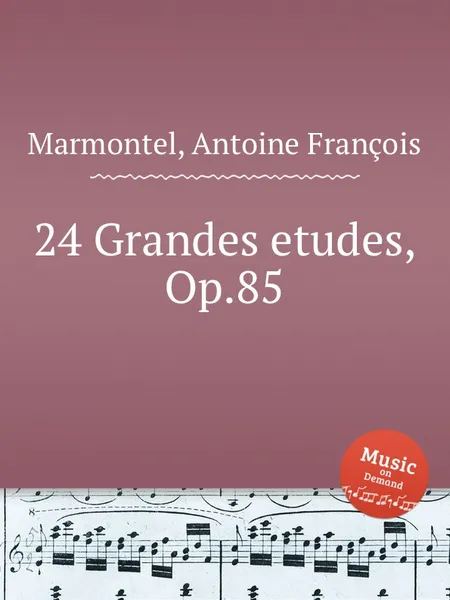 Marmontel, Antoine François

24 Grandes etudes, Op.85

Music on Demand